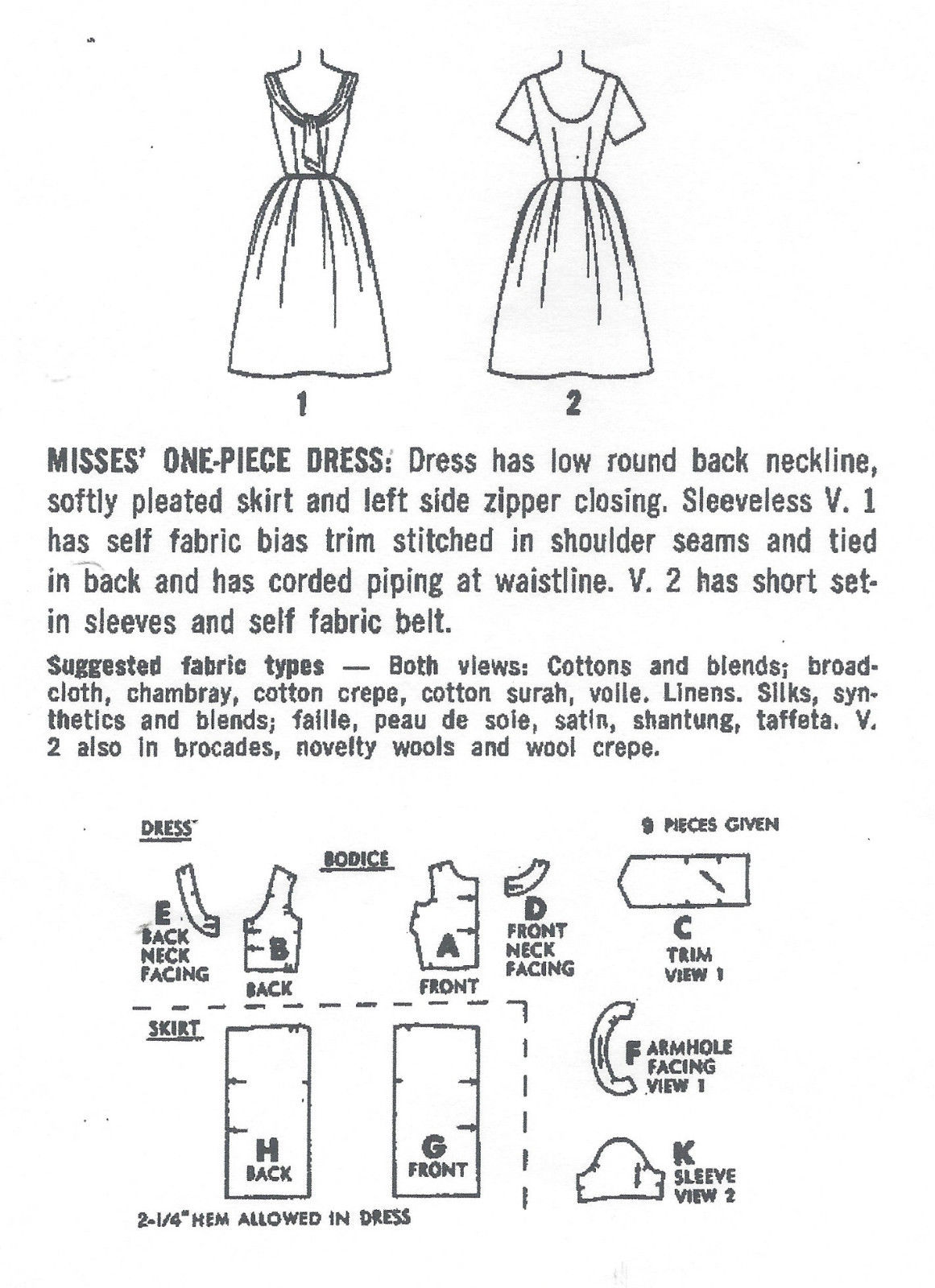 1

2

MISSES' ONE-PIECE DRESS: Dress has low round back neckline, softly pleated skirt and left side zipper closing. Sleeveless V. 1 has self fabric bias trim stitched in shoulder seams and tied in back and has corded piping at waistline. V. 2 has short set-in sleeves and self fabric belt.

Suggested fabric types — Both views: Cottons and blends; broadcloth, chambray, cotton crepe, cotton surah, voile. Linens. Silks, synthetics and blends; faille, peau de soie, satin, shantung, taffeta. V. 2 also in brocades, novelty wools and wool crepe.

DRESS

9 PIECES GIVEN

BODICE

E BACK NECK FACING

B BACK

A FRONT

D FRONT NECK FACING

C TRIM VIEW 1

SKIRT

H BACK

G FRONT

F ARMHOLE FACING VIEW 1

K SLEEVE VIEW 2

2-1/4" HEM ALLOWED IN DRESS